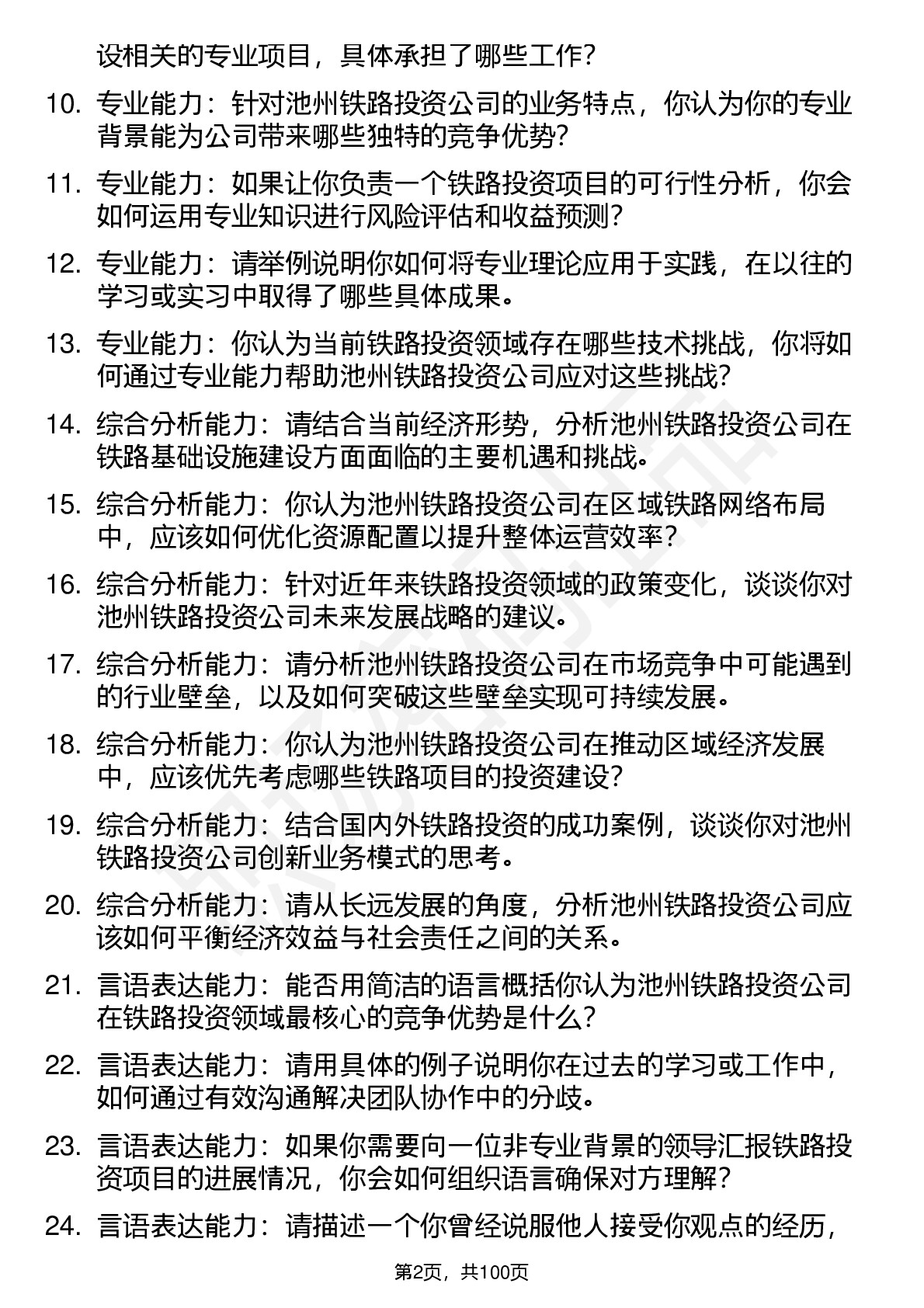 设相关的专业项目，具体承担了哪些工作？

10. 专业能力：针对池州铁路投资公司的业务特点，你认为你的专业背景能为公司带来哪些独特的竞争优势？

11. 专业能力：如果让你负责一个铁路投资项目的可行性分析，你会如何运用专业知识进行风险评估和收益预测？

12. 专业能力：请举例说明你如何将专业理论应用于实践，在以往的学习或实习中取得了哪些具体成果。

13. 专业能力：你认为当前铁路投资领域存在哪些技术挑战，你将如何通过专业能力帮助池州铁路投资公司应对这些挑战？

14. 综合分析能力：请结合当前经济形势，分析池州铁路投资公司在铁路基础设施建设方面面临的主要机遇和挑战。

15. 综合分析能力：你认为池州铁路投资公司在区域铁路网络布局中，应该如何优化资源配置以提升整体运营效率？

16. 综合分析能力：针对近年来铁路投资领域的政策变化，谈谈你对池州铁路投资公司未来发展战略的建议。

17. 综合分析能力：请分析池州铁路投资公司在市场竞争中可能遇到的行业壁垒，以及如何突破这些壁垒实现可持续发展。

18. 综合分析能力：你认为池州铁路投资公司在推动区域经济发展中，应该优先考虑哪些铁路项目的投资建设？

19. 综合分析能力：结合国内外铁路投资的成功案例，谈谈你对池州铁路投资公司创新业务模式的思考。

20. 综合分析能力：请从长远发展的角度，分析池州铁路投资公司应该如何平衡经济效益与社会责任之间的关系。

21. 言语表达能力：能否用简洁的语言概括你认为池州铁路投资公司在铁路投资领域最核心的竞争优势是什么？

22. 言语表达能力：请用具体的例子说明你在过去的学习或工作中，如何通过有效沟通解决团队协作中的分歧。

23. 言语表达能力：如果你需要向一位非专业背景的领导汇报铁路投资项目的进展情况，你会如何组织语言确保对方理解？

24. 言语表达能力：请描述一个你曾经说服他人接受你观点的经历，

第2页，共100页